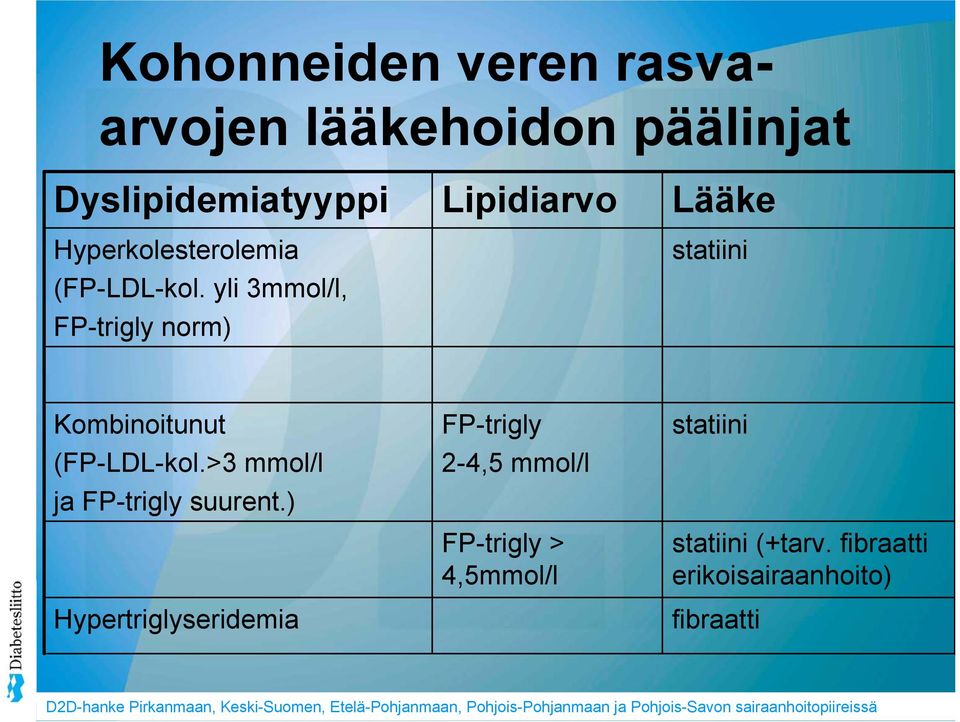 Kohonneiden veren rasva-arvojen lääkehoidon päälinjat

| Dyslipidemiatyyppi | Lipidiarvo | Lääke |
|---|---|---|
| Hyperkolesterolemia (FP-LDL-kol. yli 3mmol/l, FP-trigly norm) | | statiini |
| | | |
| Kombinoitunut (FP-LDL-kol.>3 mmol/l ja FP-trigly suurent.) | FP-trigly 2-4,5 mmol/l | statiini |
| | FP-trigly > 4,5mmol/l | statiini (+tarv. fibraatti erikoisairaanhoito) |
| Hypertriglyseridemia | | fibraatti |

Diabetesliitto

D2D-hanke Pirkanmaan, Keski-Suomen, Etelä-Pohjanmaan, Pohjois-Pohjanmaan ja Pohjois-Savon sairaanhoitopiireissä